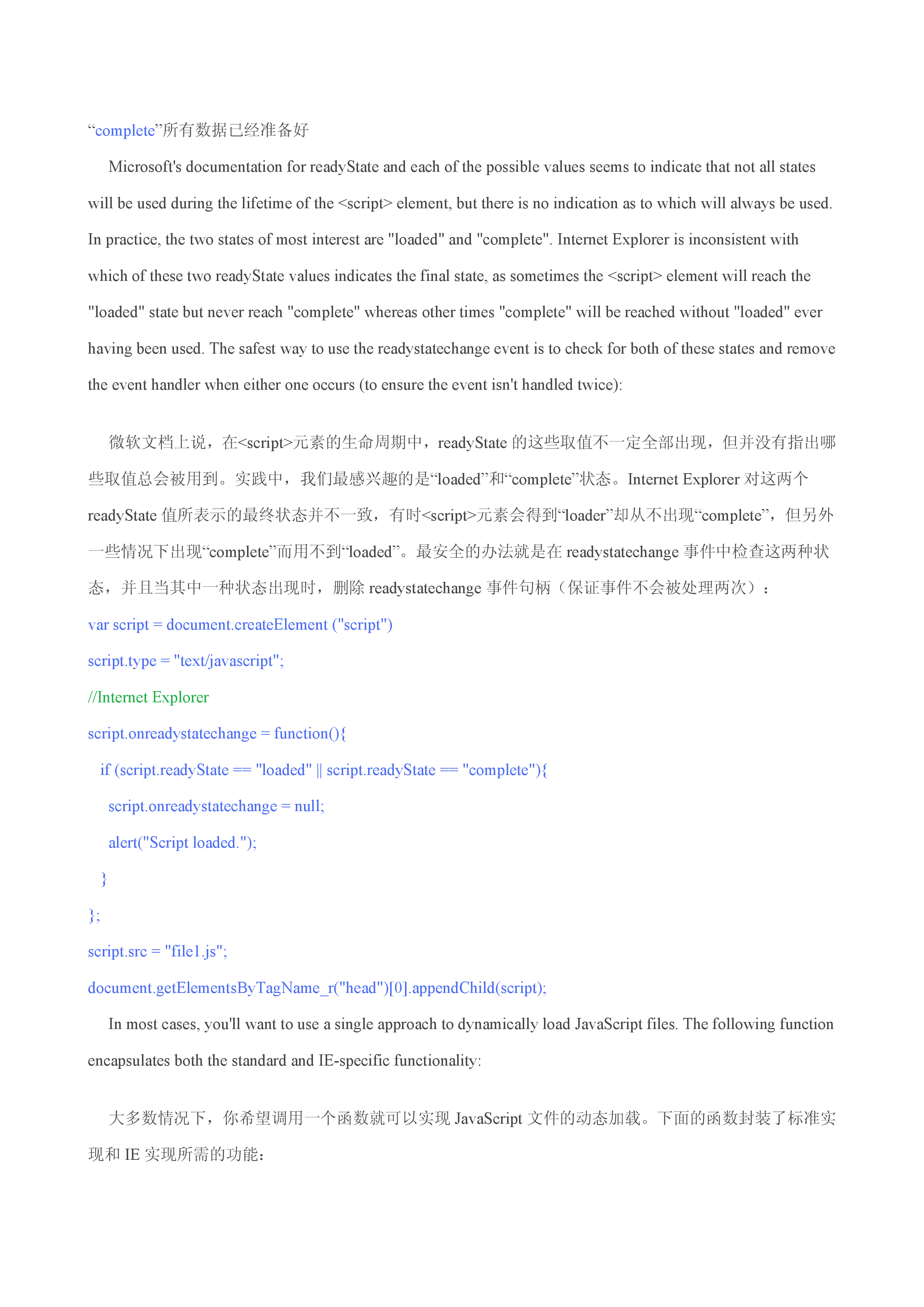 “complete”所有数据已经准备好

Microsoft's documentation for readyState and each of the possible values seems to indicate that not all states will be used during the lifetime of the <script> element, but there is no indication as to which will always be used. In practice, the two states of most interest are "loaded" and "complete". Internet Explorer is inconsistent with which of these two readyState values indicates the final state, as sometimes the <script> element will reach the "loaded" state but never reach "complete" whereas other times "complete" will be reached without "loaded" ever having been used. The safest way to use the readystatechange event is to check for both of these states and remove the event handler when either one occurs (to ensure the event isn't handled twice):

微软文档上说，在<script>元素的生命周期中，readyState 的这些取值不一定全部出现，但并没有指出哪些取值总会被用到。实践中，我们最感兴趣的是“loaded”和“complete”状态。Internet Explorer 对这两个 readyState 值所表示的最终状态并不一致，有时<script>元素会得到“loader”却从不出现“complete”，但另外一些情况下出现“complete”而用不到“loaded”。最安全的办法就是在 readystatechange 事件中检查这两种状态，并且当其中一种状态出现时，删除 readystatechange 事件句柄（保证事件不会被处理两次）：

var script = document.createElement ("script")
script.type = "text/javascript";
//Internet Explorer
script.onreadystatechange = function(){
  if (script.readyState == "loaded" || script.readyState == "complete"){
    script.onreadystatechange = null;
    alert("Script loaded.");
  }
};
script.src = "file1.js";
document.getElementsByTagName_r("head")[0].appendChild(script);

In most cases, you'll want to use a single approach to dynamically load JavaScript files. The following function encapsulates both the standard and IE-specific functionality:

大多数情况下，你希望调用一个函数就可以实现 JavaScript 文件的动态加载。下面的函数封装了标准实现和 IE 实现所需的功能：